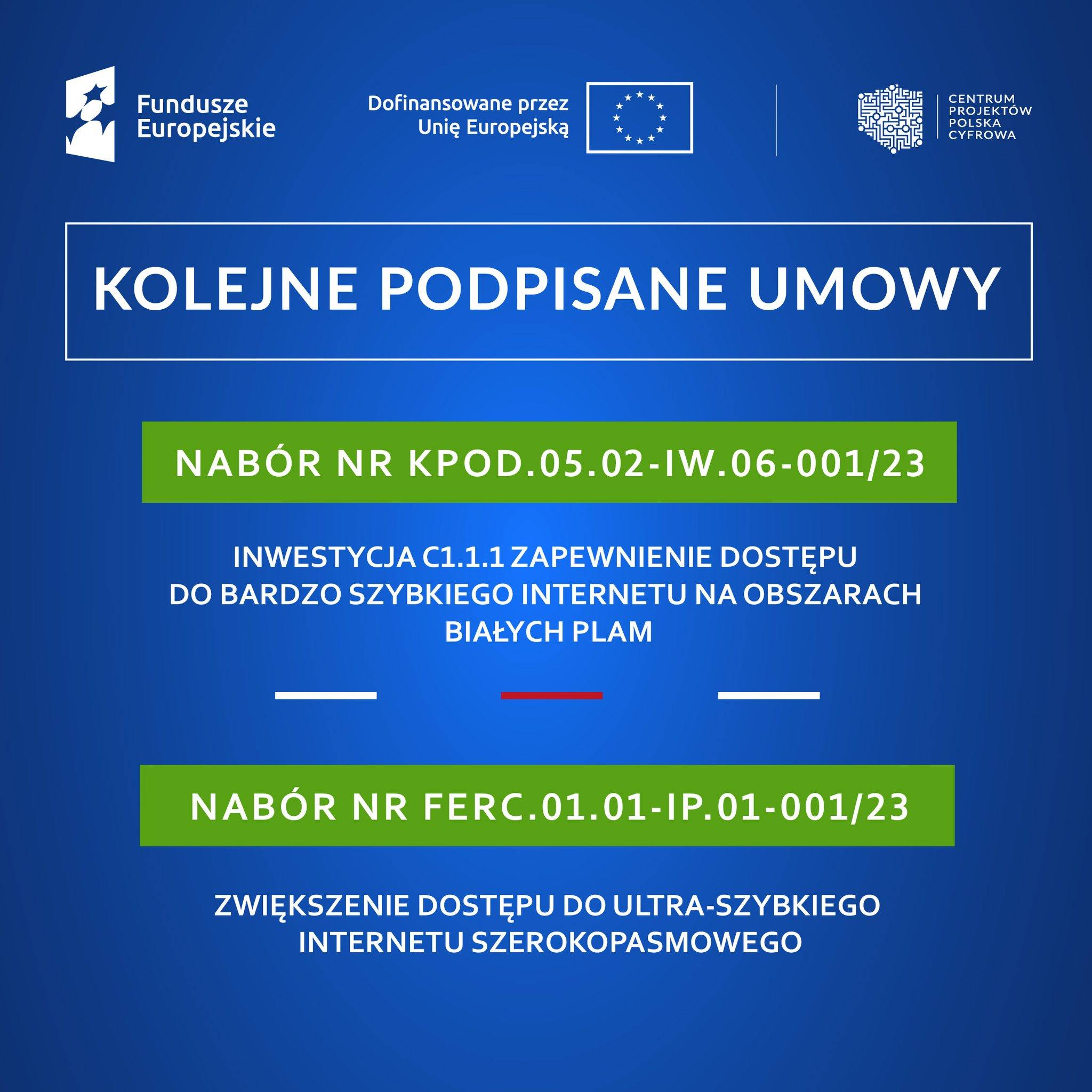 Fundusze Europejskie

Dofinansowane przez Unię Europejską

CENTRUM PROJEKTÓW POLSKA CYFROWA

KOLEJNE PODPISANE UMOWY

NABÓR NR KPOD.05.02-IW.06-001/23

INWESTYCJA C1.1.1 ZAPEWNIENIE DOSTĘPU DO BARDZO SZYBKIEGO INTERNETU NA OBSZARACH BIAŁYCH PLAM

NABÓR NR FERC.01.01-IP.01-001/23

ZWIĘKSZENIE DOSTĘPU DO ULTRA-SZYBKIEGO INTERNETU SZEROKOPASMOWEGO